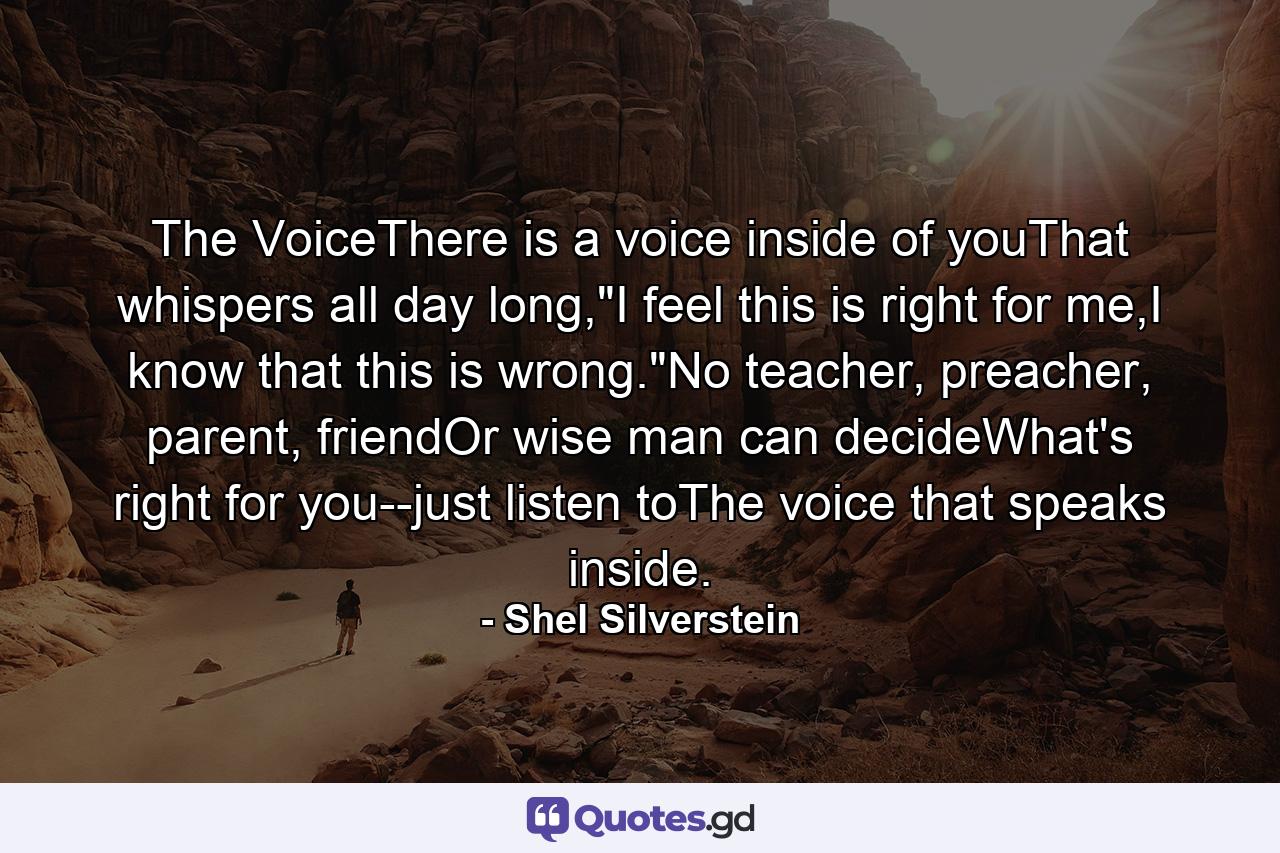 The VoiceThere is a voice inside of youThat whispers all day long,"I feel this is right for me,I know that this is wrong."No teacher, preacher, parent, friendOr wise man can decideWhat's right for you--just listen toThe voice that speaks inside.

- Shel Silverstein

Quotes.gd